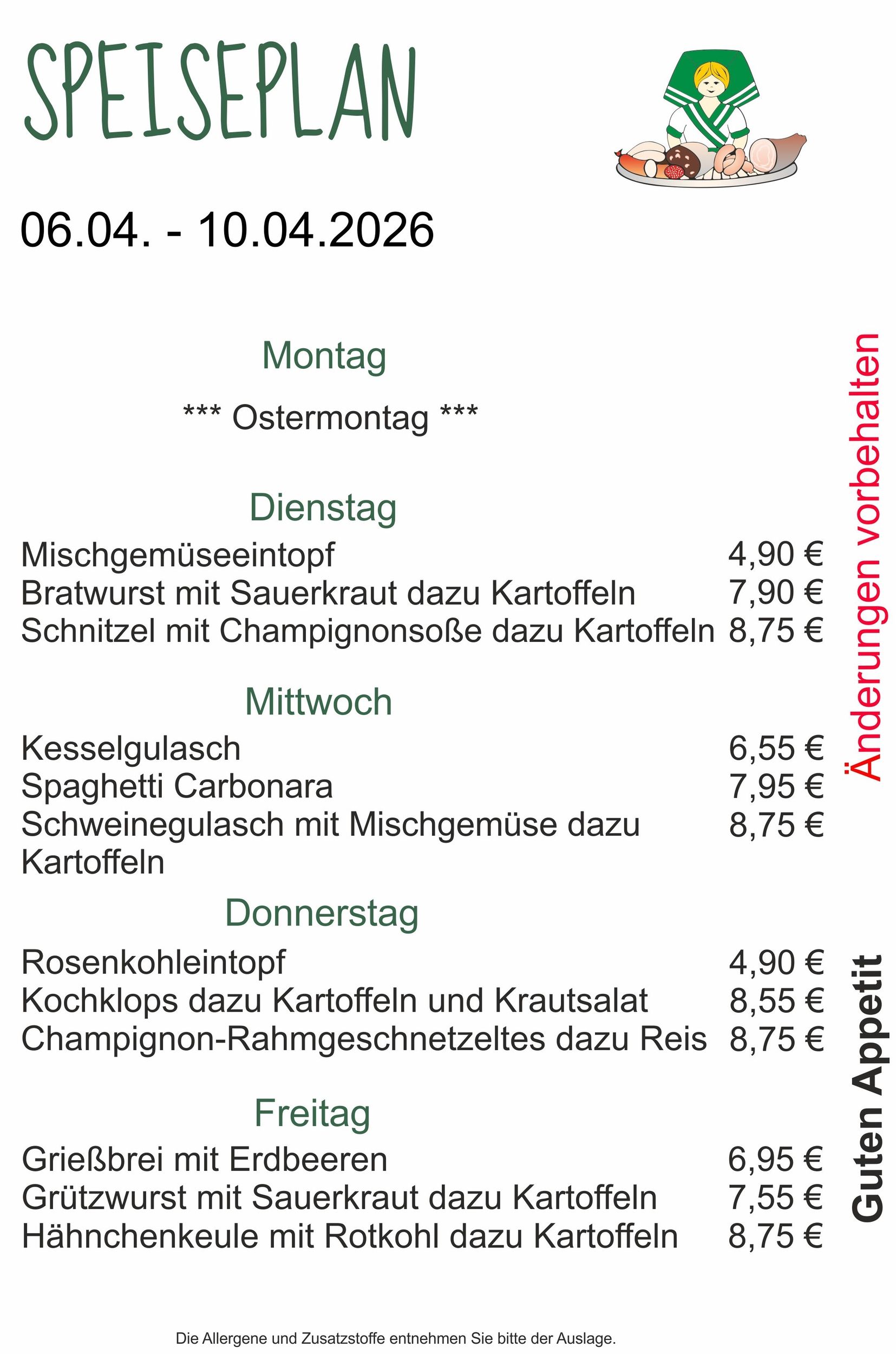 SPEISEPLAN

06.04. - 10.04.2026

Montag

*** Ostermontag ***

Dienstag

Mischgemüseeintopf 4,90 €
Bratwurst mit Sauerkraut dazu Kartoffeln 7,90 €
Schnitzel mit Champignonsoße dazu Kartoffeln 8,75 €

Mittwoch

Kesselgulasch 6,55 €
Spaghetti Carbonara 7,95 €
Schweinegulasch mit Mischgemüse dazu Kartoffeln 8,75 €

Donnerstag

Rosenkohleintopf 4,90 €
Kochklops dazu Kartoffeln und Krautsalat 8,55 €
Champignon-Rahmgeschnetzeltes dazu Reis 8,75 €

Freitag

Grießbrei mit Erdbeeren 6,95 €
Grützwurst mit Sauerkraut dazu Kartoffeln 7,55 €
Hähnchenkeule mit Rotkohl dazu Kartoffeln 8,75 €

Änderungen vorbehalten

Guten Appetit

Die Allergene und Zusatzstoffe entnehmen Sie bitte der Auslage.